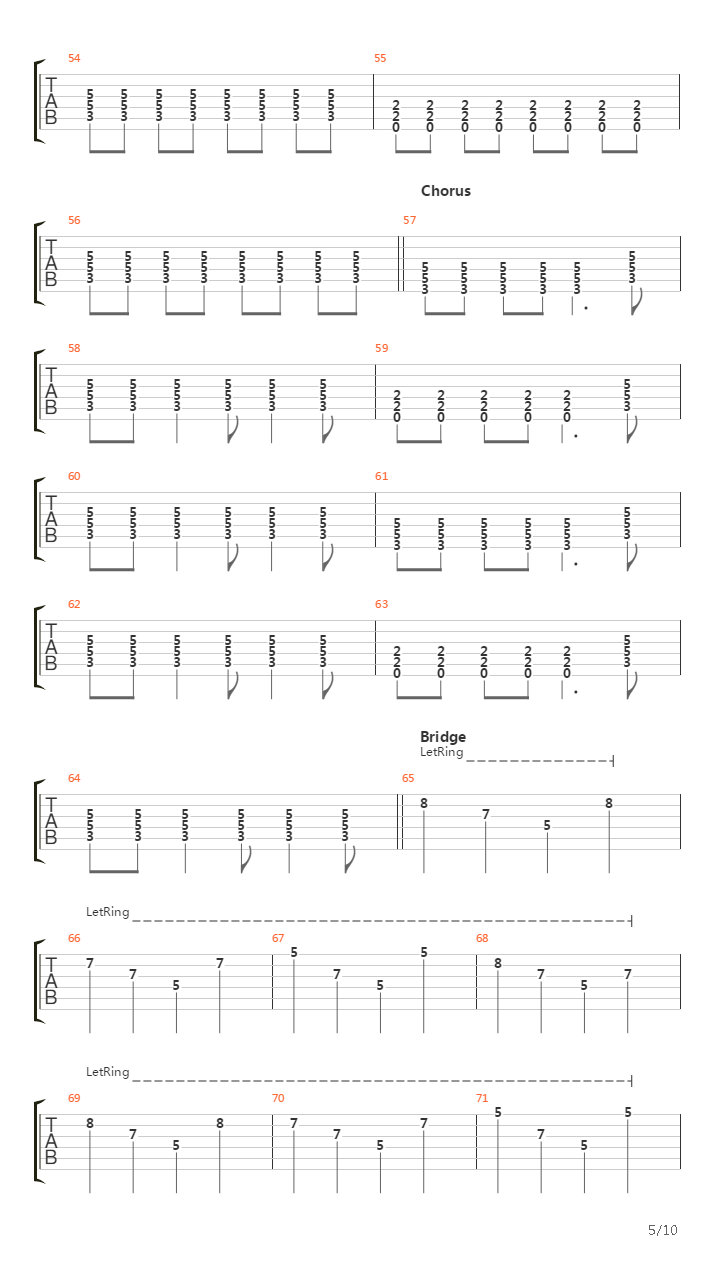 54
T
A
B
5 5 5 5 5 5 5 5
5 5 5 5 5 5 5 5
3 3 3 3 3 3 3 3

55
2 2 2 2 2 2 2 2
2 2 2 2 2 2 2 2
0 0 0 0 0 0 0 0

Chorus

56
T
A
B
5 5 5 5 5 5 5 5
5 5 5 5 5 5 5 5
3 3 3 3 3 3 3 3

57
5 5 5 5 5 5
5 5 5 5 5 5
3 3 3 3 3 3

58
T
A
B
5 5 5 5 5 5
5 5 5 5 5 5
3 3 3 3 3 3

59
2 2 2 2 2 5
2 2 2 2 2 5
0 0 0 0 0 3

60
T
A
B
5 5 5 5 5 5
5 5 5 5 5 5
3 3 3 3 3 3

61
5 5 5 5 5 5
5 5 5 5 5 5
3 3 3 3 3 3

62
T
A
B
5 5 5 5 5 5
5 5 5 5 5 5
3 3 3 3 3 3

63
2 2 2 2 2 5
2 2 2 2 2 5
0 0 0 0 0 3

Bridge
LetRing

64
T
A
B
5 5 5 5 5 5
5 5 5 5 5 5
3 3 3 3 3 3

65
8 7 5 8

LetRing
66
T
A
B
7 7 5 7
67
5 7 5 5
68
8 7 5 7

LetRing
69
T
A
B
8 7 5 8
70
7 7 5 7
71
5 7 5 5

5/10